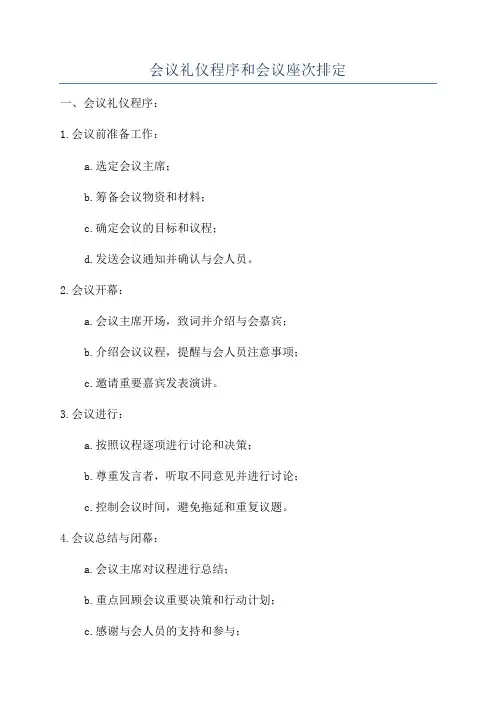 会议礼仪程序和会议座次排定

一、会议礼仪程序：

1.会议前准备工作：

a.选定会议主席；

b.筹备会议物资和材料；

c.确定会议的目标和议程；

d.发送会议通知并确认与会人员。

2.会议开幕：

a.会议主席开场，致词并介绍与会嘉宾；

b.介绍会议议程，提醒与会人员注意事项；

c.邀请重要嘉宾发表演讲。

3.会议进行：

a.按照议程逐项进行讨论和决策；

b.尊重发言者，听取不同意见并进行讨论；

c.控制会议时间，避免拖延和重复议题。

4.会议总结与闭幕：

a.会议主席对议程进行总结；

b.重点回顾会议重要决策和行动计划；

c.感谢与会人员的支持和参与；